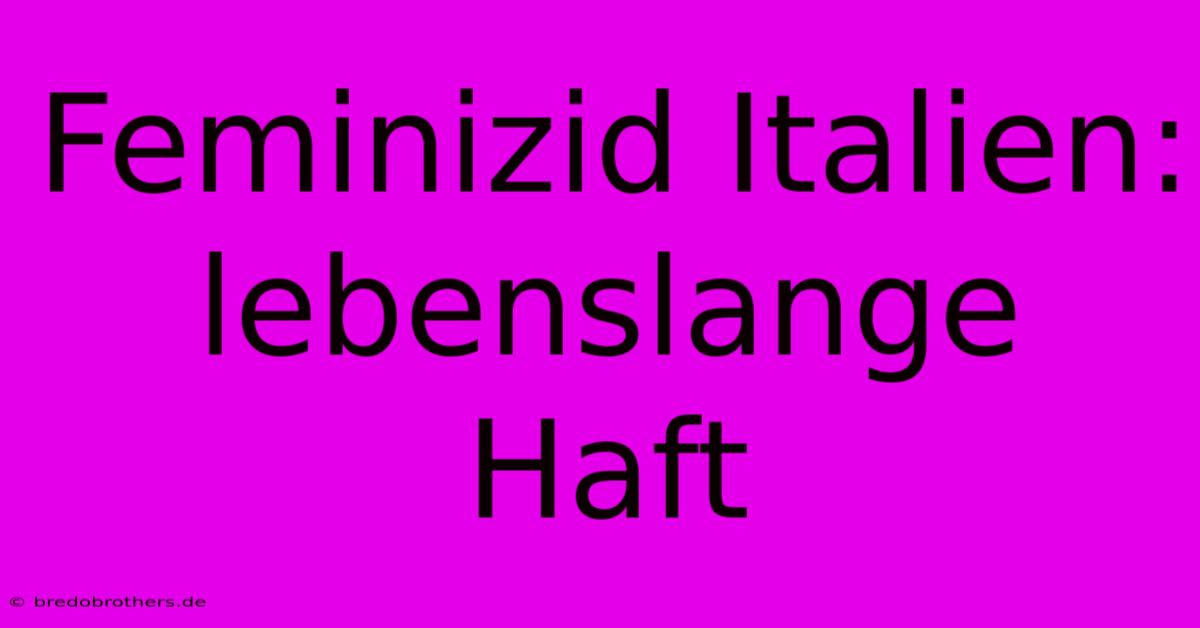 Feminizid Italien: lebenslange Haft

© bredobrothers.de